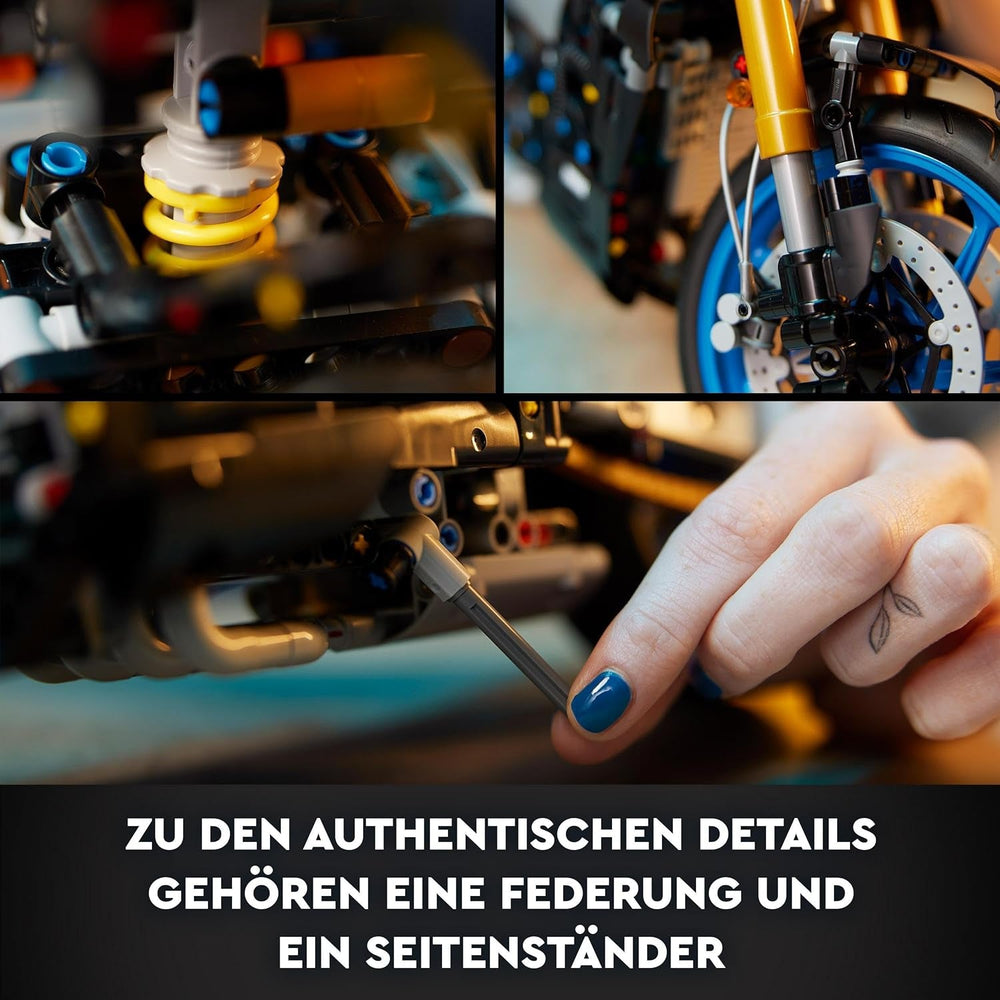 ZU DEN AUTHENTISCHEN DETAILS GEHÖREN EINE FEDERUNG UND EIN SEITENSTÄNDER